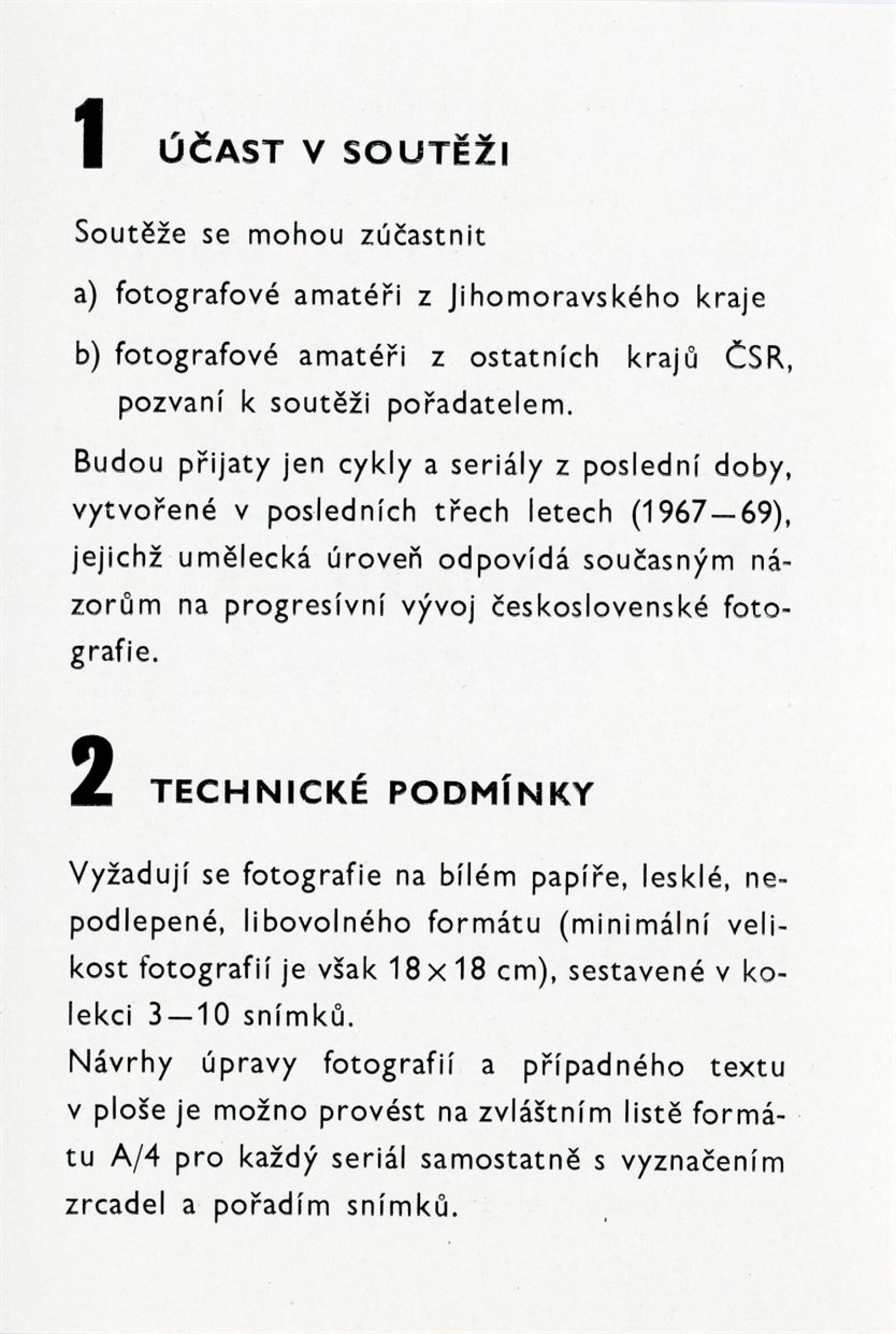 1 ÚČAST V SOUTĚŽI

Soutěže se mohou zúčastnit

a) fotografové amatéři z Jihomoravského kraje

b) fotografové amatéři z ostatních krajů ČSR, pozvaní k soutěži pořadatelem.

Budou přijaty jen cykly a seriály z poslední doby, vytvořené v posledních třech letech (1967—69), jejichž umělecká úroveň odpovídá současným názorům na progresívní vývoj československé fotografie.

2 TECHNICKÉ PODMÍNKY

Vyžadují se fotografie na bílém papíře, lesklé, nepodlepené, libovolného formátu (minimální velikost fotografií je však 18×18 cm), sestavené v kolekci 3—10 snímků.
Návrhy úpravy fotografií a případného textu v ploše je možno provést na zvláštním listě formátu A/4 pro každý seriál samostatně s vyznačením zrcadel a pořadím snímků.